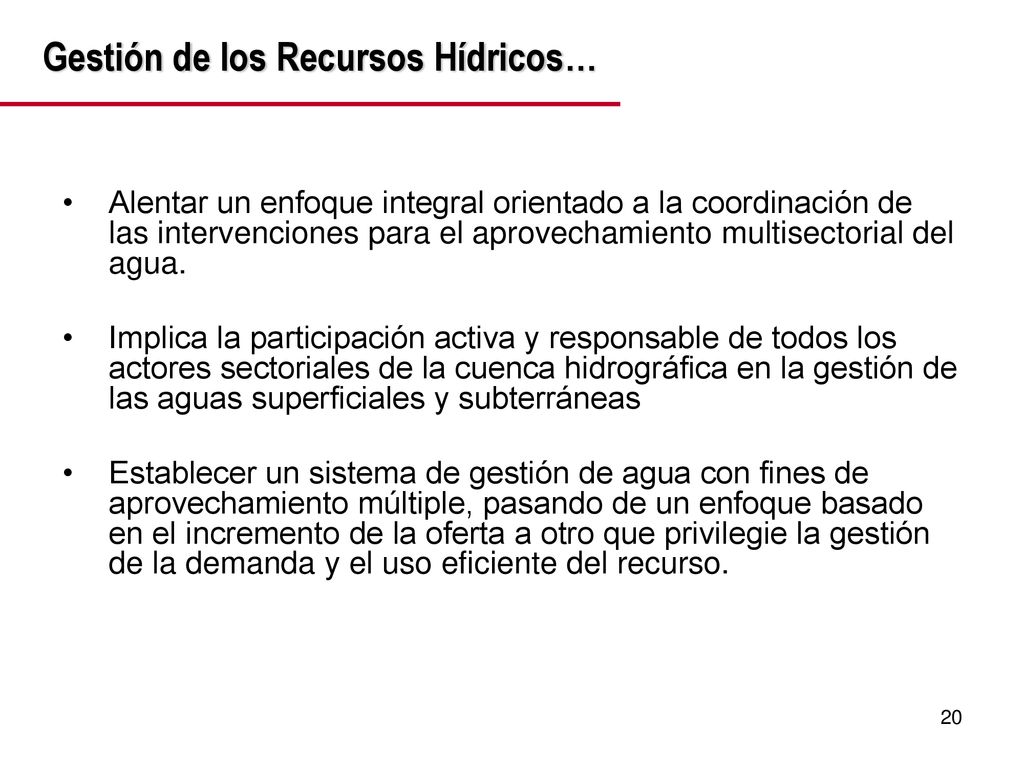 Gestión de los Recursos Hídricos…

• Alentar un enfoque integral orientado a la coordinación de las intervenciones para el aprovechamiento multisectorial del agua.

• Implica la participación activa y responsable de todos los actores sectoriales de la cuenca hidrográfica en la gestión de las aguas superficiales y subterráneas

• Establecer un sistema de gestión de agua con fines de aprovechamiento múltiple, pasando de un enfoque basado en el incremento de la oferta a otro que privilegie la gestión de la demanda y el uso eficiente del recurso.

20